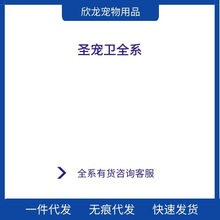 欣龙宠物用品

圣宠卫全系

全系有货咨询客服

一件代发　无痕代发　快速发货